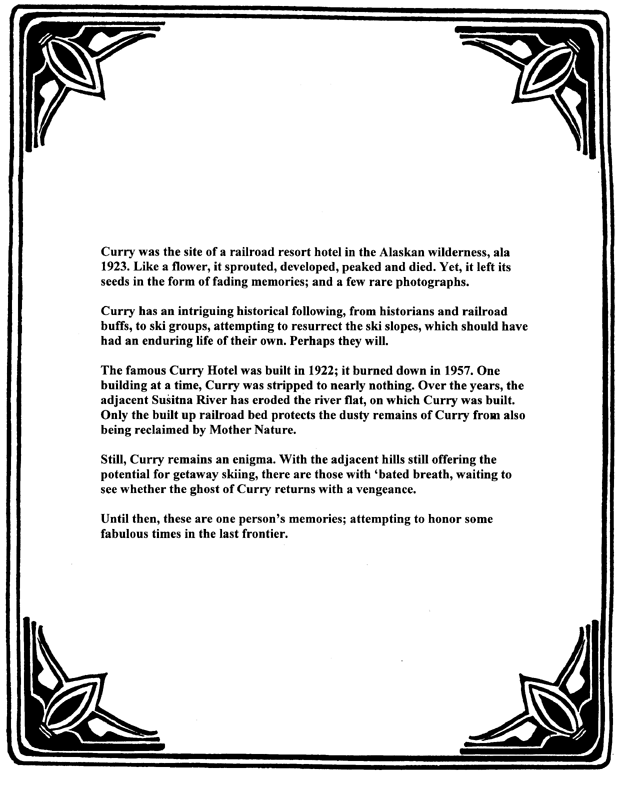 Curry was the site of a railroad resort hotel in the Alaskan wilderness, ala 1923. Like a flower, it sprouted, developed, peaked and died. Yet, it left its seeds in the form of fading memories; and a few rare photographs.

Curry has an intriguing historical following, from historians and railroad buffs, to ski groups, attempting to resurrect the ski slopes, which should have had an enduring life of their own. Perhaps they will.

The famous Curry Hotel was built in 1922; it burned down in 1957. One building at a time, Curry was stripped to nearly nothing. Over the years, the adjacent Susitna River has eroded the river flat, on which Curry was built. Only the built up railroad bed protects the dusty remains of Curry from also being reclaimed by Mother Nature.

Still, Curry remains an enigma. With the adjacent hills still offering the potential for getaway skiing, there are those with 'bated breath, waiting to see whether the ghost of Curry returns with a vengeance.

Until then, these are one person's memories; attempting to honor some fabulous times in the last frontier.